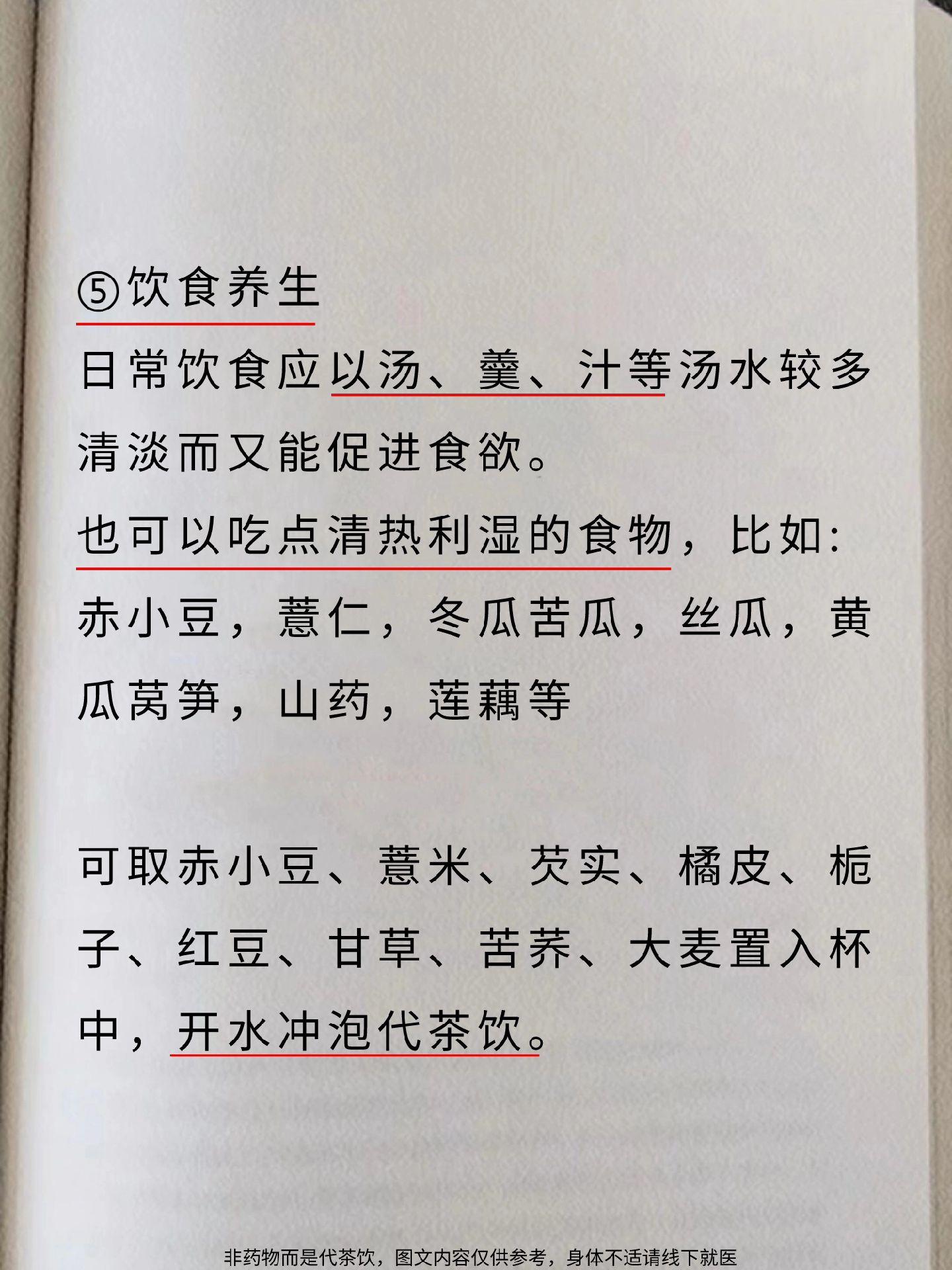 ⑤饮食养生

日常饮食应以汤、羹、汁等汤水较多清淡而又能促进食欲。

也可以吃点清热利湿的食物，比如：赤小豆，薏仁，冬瓜苦瓜，丝瓜，黄瓜莴笋，山药，莲藕等

可取赤小豆、薏米、芡实、橘皮、栀子、红豆、甘草、苦荞、大麦置入杯中，开水冲泡代茶饮。

非药物而是代茶饮，图文内容仅供参考，身体不适请线下就医